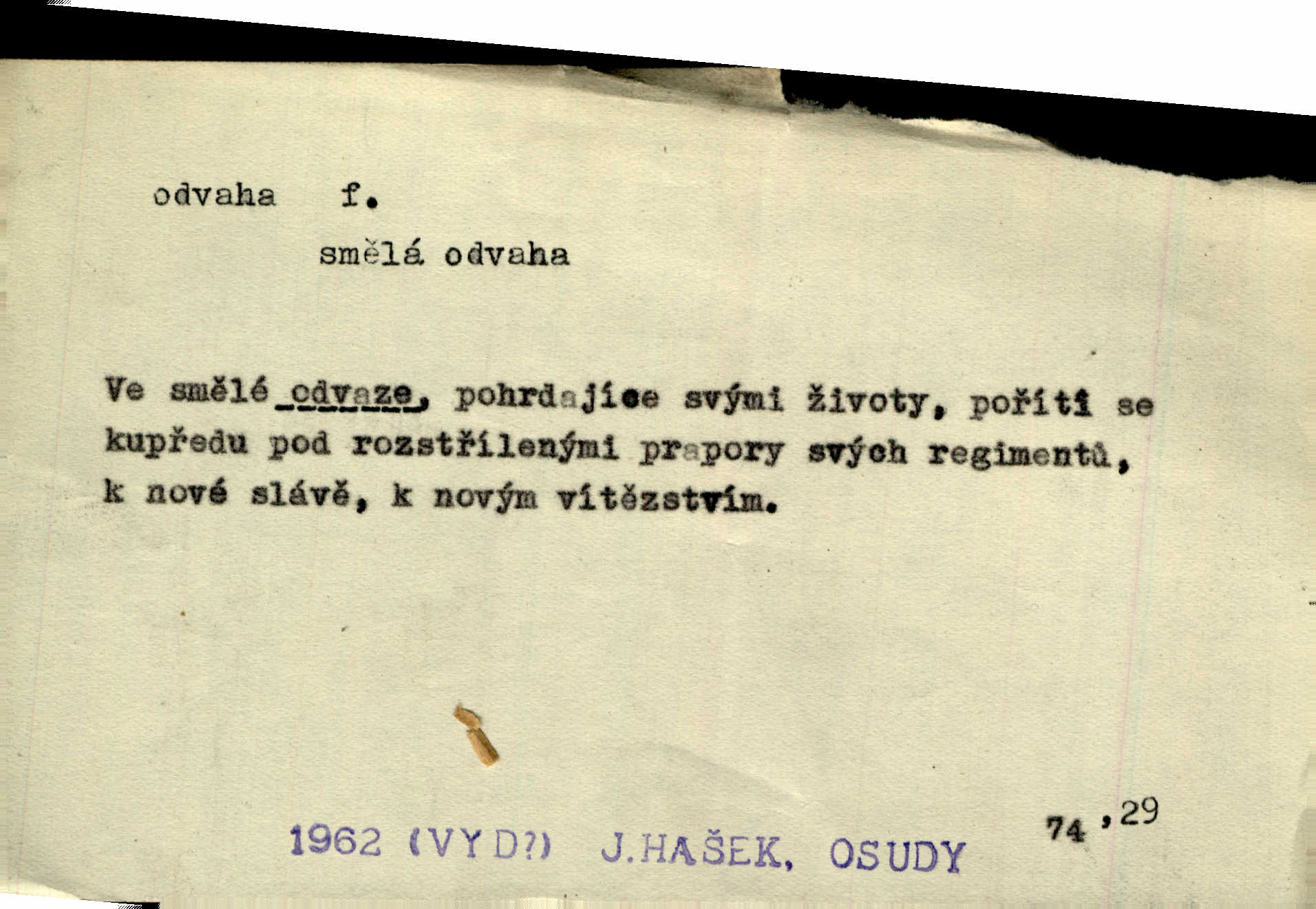 odvaha f.

smělá odvaha

Ve smělé odvaze, pohrdajíce svými životy, pořítí se kupředu pod rozstřílenými prapory svých regimentů, k nové slávě, k novým vítězstvím.

1962 (VYD?) J.HAŠEK, OSUDY 74,29